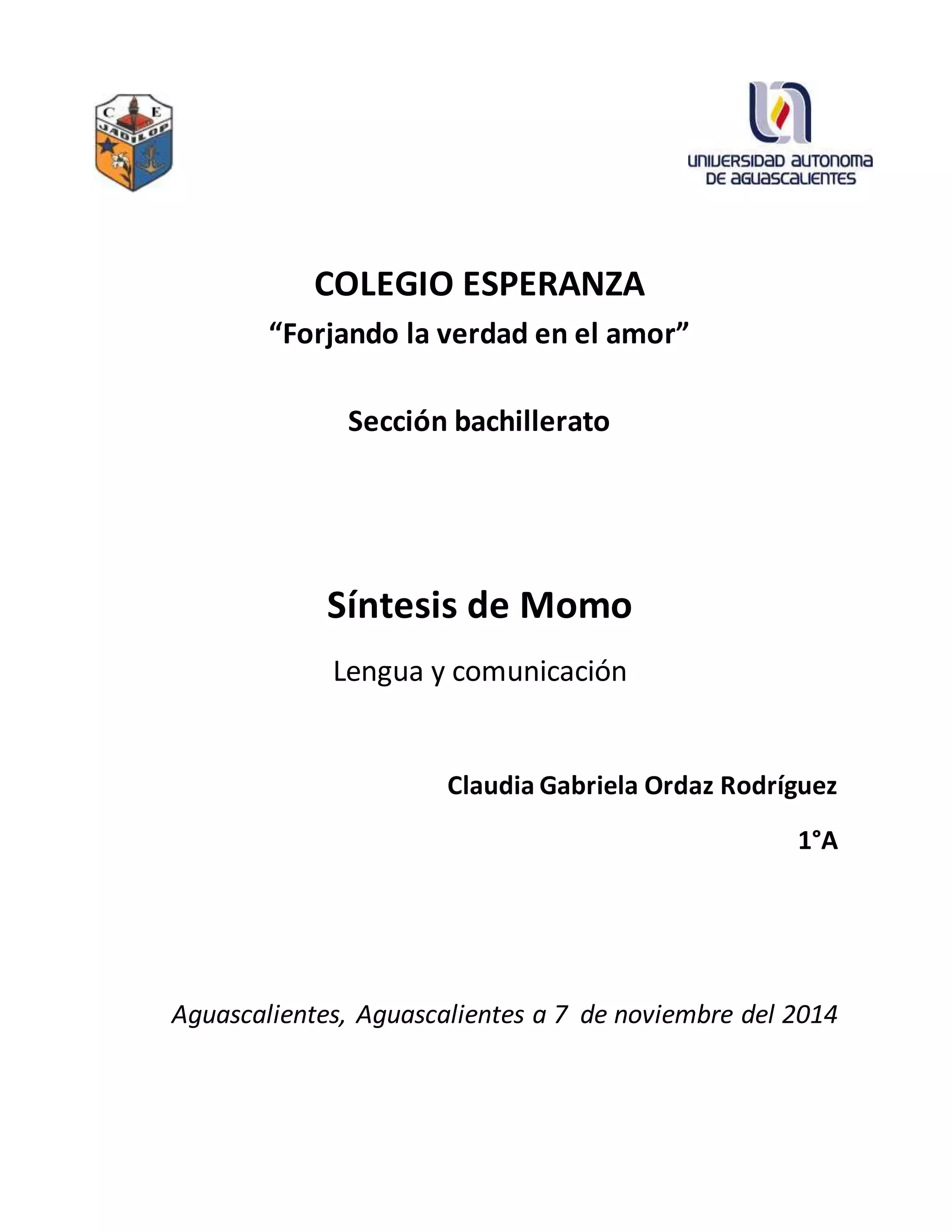 C E
JADILOP

UNIVERSIDAD AUTONOMA DE AGUASCALIENTES

COLEGIO ESPERANZA

“Forjando la verdad en el amor”

Sección bachillerato

Síntesis de Momo

Lengua y comunicación

Claudia Gabriela Ordaz Rodríguez

1°A

Aguascalientes, Aguascalientes a 7 de noviembre del 2014